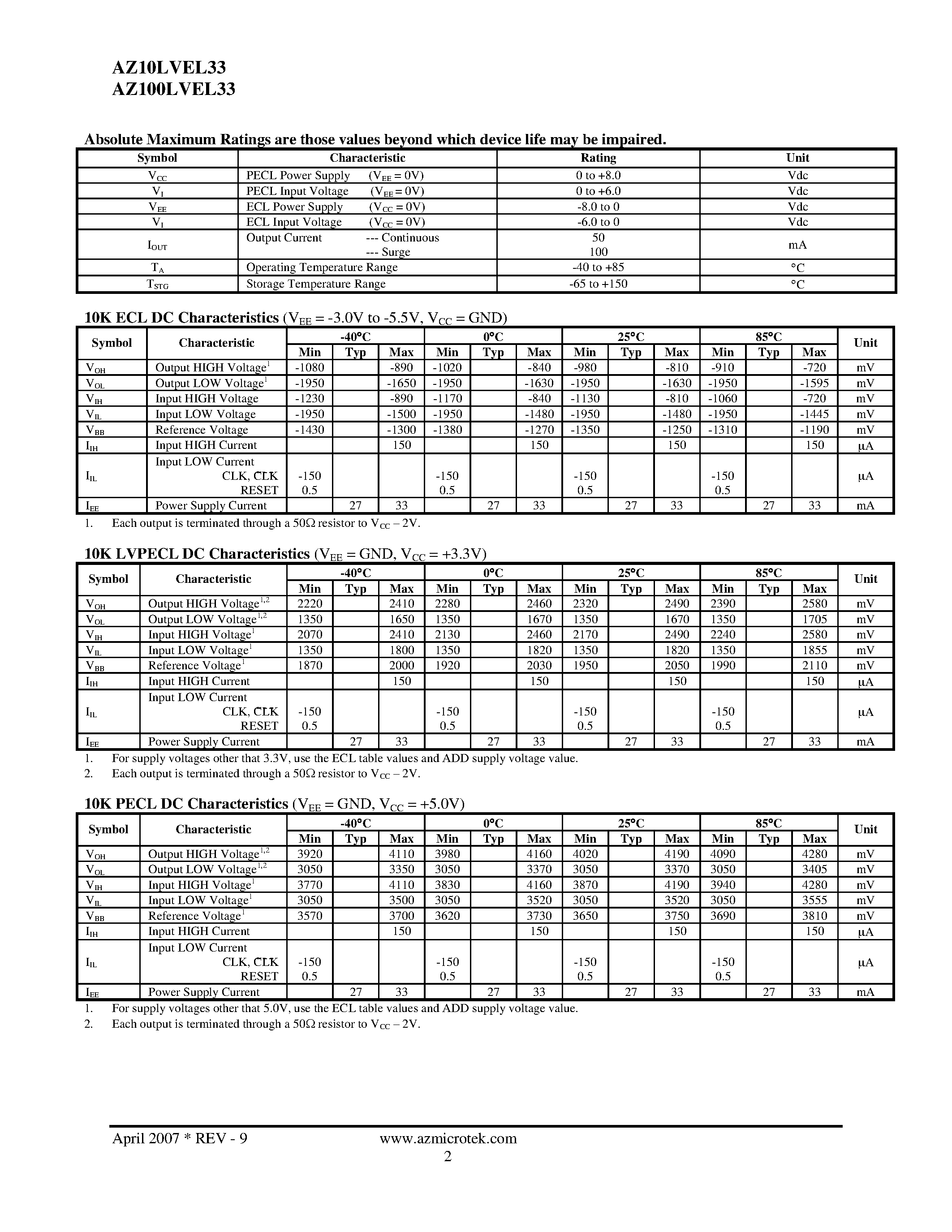 AZ10LVEL33
AZ100LVEL33

Absolute Maximum Ratings are those values beyond which device life may be impaired.

| Symbol | Characteristic | Rating | Unit |
|---|---|---|---|
| $V_{CC}$ | PECL Power Supply ($V_{EE}$ = 0V) | 0 to +8.0 | Vdc |
| $V_I$ | PECL Input Voltage ($V_{EE}$ = 0V) | 0 to +6.0 | Vdc |
| $V_{EE}$ | ECL Power Supply ($V_{CC}$ = 0V) | -8.0 to 0 | Vdc |
| $V_I$ | ECL Input Voltage ($V_{CC}$ = 0V) | -6.0 to 0 | Vdc |
| $I_{OUT}$ | Output Current --- Continuous --- Surge | 50 100 | mA |
| $T_A$ | Operating Temperature Range | -40 to +85 | °C |
| $T_{STG}$ | Storage Temperature Range | -65 to +150 | °C |

10K ECL DC Characteristics ($V_{EE}$ = -3.0V to -5.5V, $V_{CC}$ = GND)

| Symbol | Characteristic | -40°C Min | -40°C Typ | -40°C Max | 0°C Min | 0°C Typ | 0°C Max | 25°C Min | 25°C Typ | 25°C Max | 85°C Min | 85°C Typ | 85°C Max | Unit |
|---|---|---|---|---|---|---|---|---|---|---|---|---|---|---|
| $V_{OH}$ | Output HIGH Voltage$^1$ | -1080 | | -890 | -1020 | | -840 | -980 | | -810 | -910 | | -720 | mV |
| $V_{OL}$ | Output LOW Voltage$^1$ | -1950 | | -1650 | -1950 | | -1630 | -1950 | | -1630 | -1950 | | -1595 | mV |
| $V_{IH}$ | Input HIGH Voltage | -1230 | | -890 | -1170 | | -840 | -1130 | | -810 | -1060 | | -720 | mV |
| $V_{IL}$ | Input LOW Voltage | -1950 | | -1500 | -1950 | | -1480 | -1950 | | -1480 | -1950 | | -1445 | mV |
| $V_{BB}$ | Reference Voltage | -1430 | | -1300 | -1380 | | -1270 | -1350 | | -1250 | -1310 | | -1190 | mV |
| $I_{IH}$ | Input HIGH Current | | | 150 | | | 150 | | | 150 | | | 150 | µA |
| $I_{IL}$ | Input LOW Current CLK, $\overline{CLK}$ RESET | -150 0.5 | | | -150 0.5 | | | -150 0.5 | | | -150 0.5 | | | µA |
| $I_{EE}$ | Power Supply Current | | 27 | 33 | | 27 | 33 | | 27 | 33 | | 27 | 33 | mA |

1. Each output is terminated through a 50Ω resistor to $V_{CC}$ – 2V.

10K LVPECL DC Characteristics ($V_{EE}$ = GND, $V_{CC}$ = +3.3V)

| Symbol | Characteristic | -40°C Min | -40°C Typ | -40°C Max | 0°C Min | 0°C Typ | 0°C Max | 25°C Min | 25°C Typ | 25°C Max | 85°C Min | 85°C Typ | 85°C Max | Unit |
|---|---|---|---|---|---|---|---|---|---|---|---|---|---|---|
| $V_{OH}$ | Output HIGH Voltage$^{1,2}$ | 2220 | | 2410 | 2280 | | 2460 | 2320 | | 2490 | 2390 | | 2580 | mV |
| $V_{OL}$ | Output LOW Voltage$^{1,2}$ | 1350 | | 1650 | 1350 | | 1670 | 1350 | | 1670 | 1350 | | 1705 | mV |
| $V_{IH}$ | Input HIGH Voltage$^1$ | 2070 | | 2410 | 2130 | | 2460 | 2170 | | 2490 | 2240 | | 2580 | mV |
| $V_{IL}$ | Input LOW Voltage$^1$ | 1350 | | 1800 | 1350 | | 1820 | 1350 | | 1820 | 1350 | | 1855 | mV |
| $V_{BB}$ | Reference Voltage$^1$ | 1870 | | 2000 | 1920 | | 2030 | 1950 | | 2050 | 1990 | | 2110 | mV |
| $I_{IH}$ | Input HIGH Current | | | 150 | | | 150 | | | 150 | | | 150 | µA |
| $I_{IL}$ | Input LOW Current CLK, $\overline{CLK}$ RESET | -150 0.5 | | | -150 0.5 | | | -150 0.5 | | | -150 0.5 | | | µA |
| $I_{EE}$ | Power Supply Current | | 27 | 33 | | 27 | 33 | | 27 | 33 | | 27 | 33 | mA |

1. For supply voltages other that 3.3V, use the ECL table values and ADD supply voltage value.
2. Each output is terminated through a 50Ω resistor to $V_{CC}$ – 2V.

10K PECL DC Characteristics ($V_{EE}$ = GND, $V_{CC}$ = +5.0V)

| Symbol | Characteristic | -40°C Min | -40°C Typ | -40°C Max | 0°C Min | 0°C Typ | 0°C Max | 25°C Min | 25°C Typ | 25°C Max | 85°C Min | 85°C Typ | 85°C Max | Unit |
|---|---|---|---|---|---|---|---|---|---|---|---|---|---|---|
| $V_{OH}$ | Output HIGH Voltage$^{1,2}$ | 3920 | | 4110 | 3980 | | 4160 | 4020 | | 4190 | 4090 | | 4280 | mV |
| $V_{OL}$ | Output LOW Voltage$^{1,2}$ | 3050 | | 3350 | 3050 | | 3370 | 3050 | | 3370 | 3050 | | 3405 | mV |
| $V_{IH}$ | Input HIGH Voltage$^1$ | 3770 | | 4110 | 3830 | | 4160 | 3870 | | 4190 | 3940 | | 4280 | mV |
| $V_{IL}$ | Input LOW Voltage$^1$ | 3050 | | 3500 | 3050 | | 3520 | 3050 | | 3520 | 3050 | | 3555 | mV |
| $V_{BB}$ | Reference Voltage$^1$ | 3570 | | 3700 | 3620 | | 3730 | 3650 | | 3750 | 3690 | | 3810 | mV |
| $I_{IH}$ | Input HIGH Current | | | 150 | | | 150 | | | 150 | | | 150 | µA |
| $I_{IL}$ | Input LOW Current CLK, $\overline{CLK}$ RESET | -150 0.5 | | | -150 0.5 | | | -150 0.5 | | | -150 0.5 | | | µA |
| $I_{EE}$ | Power Supply Current | | 27 | 33 | | 27 | 33 | | 27 | 33 | | 27 | 33 | mA |

1. For supply voltages other that 5.0V, use the ECL table values and ADD supply voltage value.
2. Each output is terminated through a 50Ω resistor to $V_{CC}$ – 2V.

April 2007 * REV - 9 www.azmicrotek.com
2